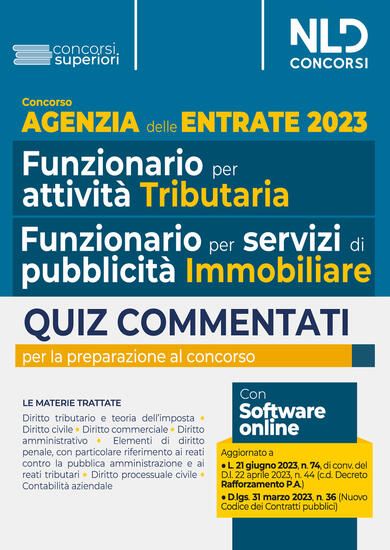 concorsi superiori

NLD CONCORSI

Concorso
AGENZIA delle ENTRATE 2023

Funzionario per attività Tributaria

Funzionario per servizi di pubblicità Immobiliare

QUIZ COMMENTATI

per la preparazione al concorso

LE MATERIE TRATTATE

Diritto tributario e teoria dell'imposta • Diritto civile • Diritto commerciale • Diritto amministrativo • Elementi di diritto penale, con particolare riferimento ai reati contro la pubblica amministrazione e ai reati tributari • Diritto processuale civile • Contabilità aziendale

Con Software online

Aggiornato a
• L. 21 giugno 2023, n. 74, di conv. del D.l. 22 aprile 2023, n. 44 (c.d. Decreto Rafforzamento P.A.)
• D.lgs. 31 marzo 2023, n. 36 (Nuovo Codice dei Contratti pubblici)